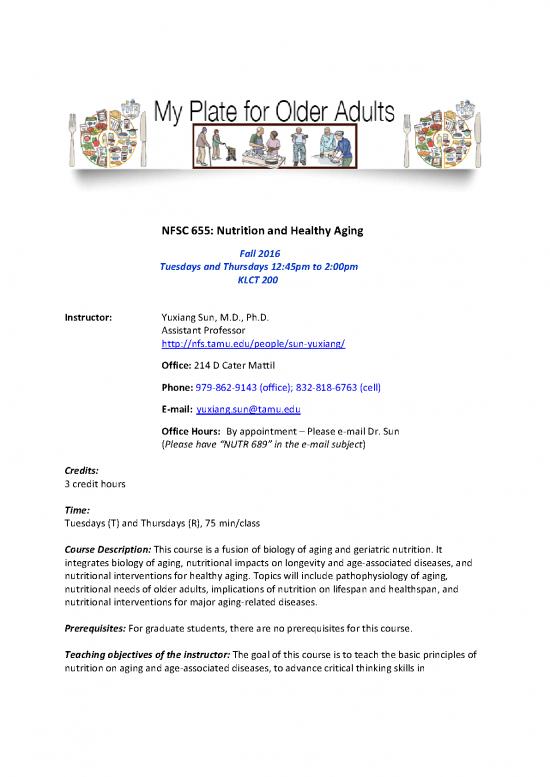 My Plate for Older Adults

NFSC 655: Nutrition and Healthy Aging

Fall 2016
Tuesdays and Thursdays 12:45pm to 2:00pm
KLCT 200

Instructor: Yuxiang Sun, M.D., Ph.D.
Assistant Professor
http://nfs.tamu.edu/people/sun-yuxiang/

Office: 214 D Cater Mattil

Phone: 979-862-9143 (office); 832-818-6763 (cell)

E-mail: yuxiang.sun@tamu.edu

Office Hours: By appointment – Please e-mail Dr. Sun
(Please have "NUTR 689" in the e-mail subject)

Credits:
3 credit hours

Time:
Tuesdays (T) and Thursdays (R), 75 min/class

Course Description: This course is a fusion of biology of aging and geriatric nutrition. It integrates biology of aging, nutritional impacts on longevity and age-associated diseases, and nutritional interventions for healthy aging. Topics will include pathophysiology of aging, nutritional needs of older adults, implications of nutrition on lifespan and healthspan, and nutritional interventions for major aging-related diseases.

Prerequisites: For graduate students, there are no prerequisites for this course.

Teaching objectives of the instructor: The goal of this course is to teach the basic principles of nutrition on aging and age-associated diseases, to advance critical thinking skills in